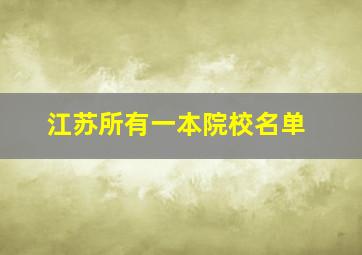 江苏所有一本院校名单